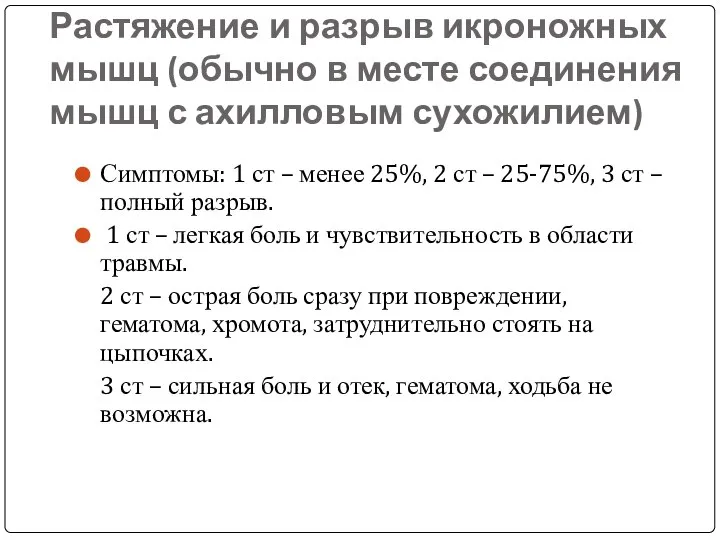 Растяжение и разрыв икроножных мышц (обычно в месте соединения мышц с ахилловым сухожилием)

Симптомы: 1 ст – менее 25%, 2 ст – 25-75%, 3 ст – полный разрыв.

1 ст – легкая боль и чувствительность в области травмы.

2 ст – острая боль сразу при повреждении, гематома, хромота, затруднительно стоять на цыпочках.

3 ст – сильная боль и отек, гематома, ходьба не возможна.